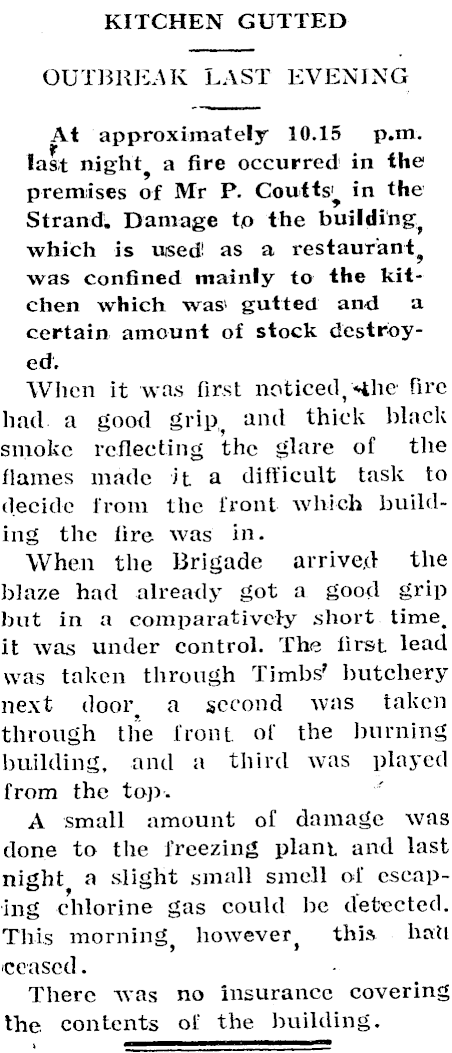 KITCHEN GUTTED

OUTBREAK LAST EVENING

At approximately 10.15 p.m. last night, a fire occurred in the premises of Mr P. Coutts, in the Strand. Damage to the building, which is used as a restaurant, was confined mainly to the kitchen which was gutted and a certain amount of stock destroyed.

When it was first noticed, the fire had a good grip, and thick black smoke reflecting the glare of the flames made it a difficult task to decide from the front which building the fire was in.

When the Brigade arrived the blaze had already got a good grip but in a comparatively short time, it was under control. The first lead was taken through Timbs' butchery next door, a second was taken through the front of the burning building, and a third was played from the top.

A small amount of damage was done to the freezing plant and last night, a slight small smell of escaping chlorine gas could be detected. This morning, however, this had ceased.

There was no insurance covering the contents of the building.